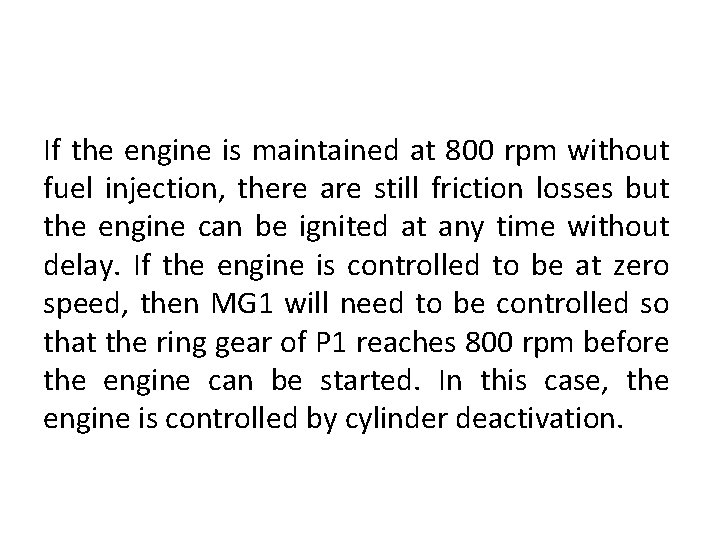 If the engine is maintained at 800 rpm without fuel injection, there are still friction losses but the engine can be ignited at any time without delay. If the engine is controlled to be at zero speed, then MG1 will need to be controlled so that the ring gear of P1 reaches 800 rpm before the engine can be started. In this case, the engine is controlled by cylinder deactivation.